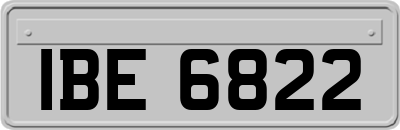 IBE 6822